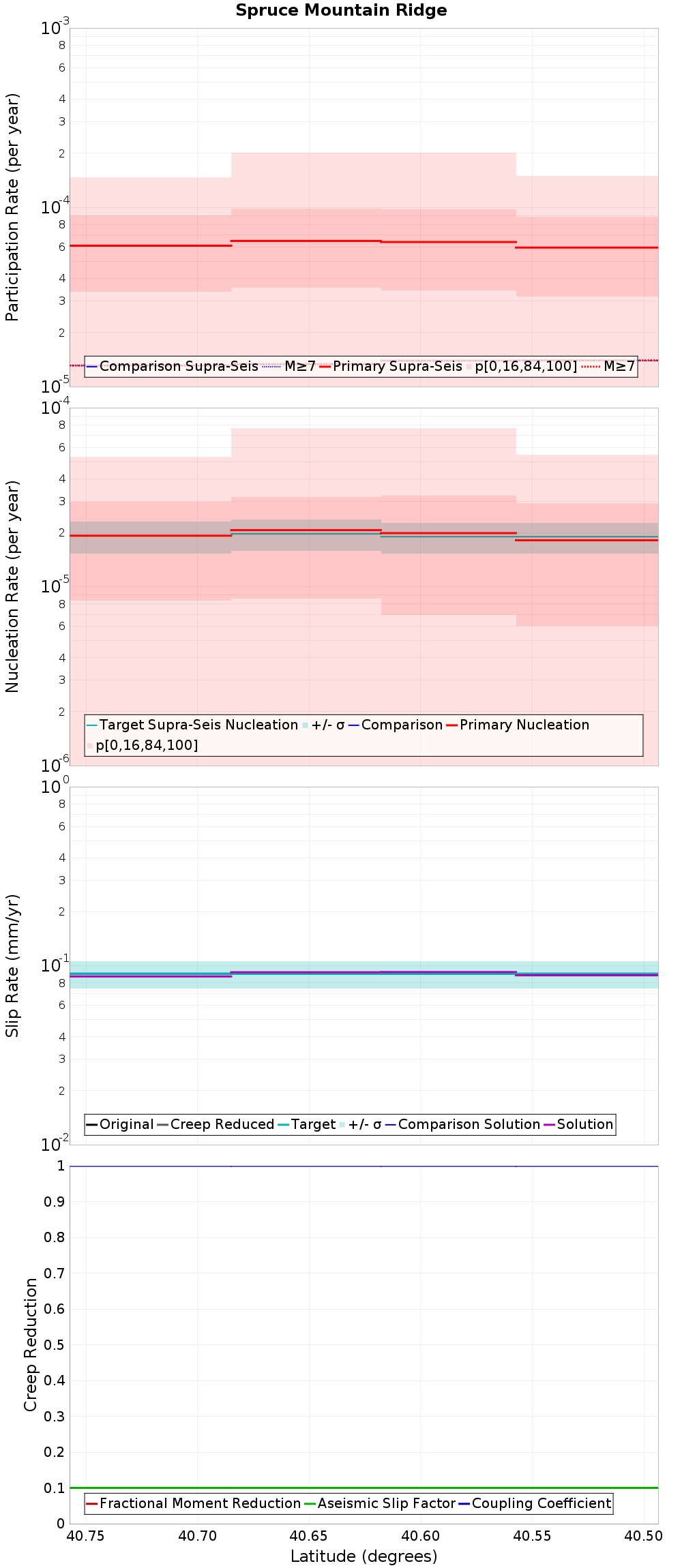 Spruce Mountain Ridge

Participation Rate (per year)

$10^{-3}$
8
6
4
3
2
$10^{-4}$
8
6
4
3
2
$10^{-5}$

Comparison Supra-Seis M≥7 Primary Supra-Seis p[0,16,84,100] M≥7

Nucleation Rate (per year)

$10^{-4}$
8
6
4
3
2
$10^{-5}$
8
6
4
3
2
$10^{-6}$

Target Supra-Seis Nucleation +/- σ Comparison Primary Nucleation
p[0,16,84,100]

Slip Rate (mm/yr)

$10^{0}$
8
6
4
3
2
$10^{-1}$
8
6
4
3
2
$10^{-2}$

Original Creep Reduced Target +/- σ Comparison Solution Solution

Creep Reduction

1
0.9
0.8
0.7
0.6
0.5
0.4
0.3
0.2
0.1
0

Fractional Moment Reduction Aseismic Slip Factor Coupling Coefficient

40.75 40.70 40.65 40.60 40.55 40.50
Latitude (degrees)